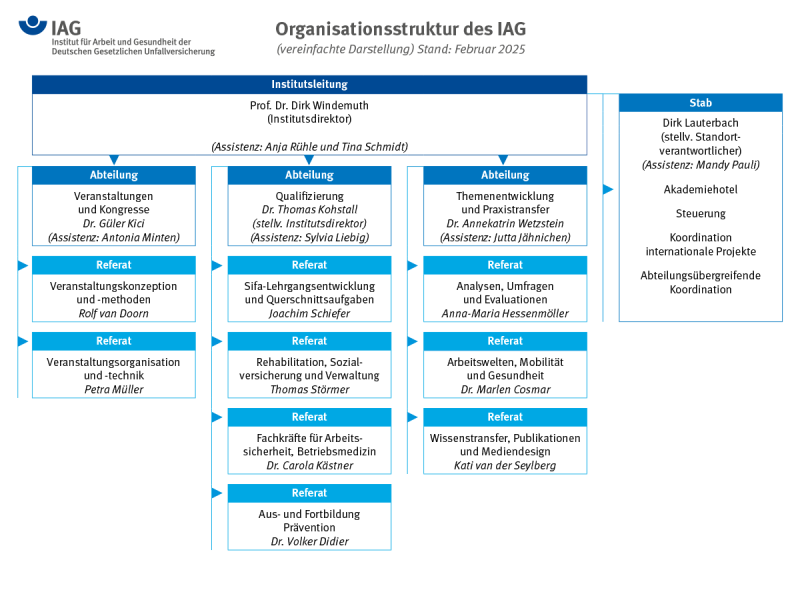 IAG
Institut für Arbeit und Gesundheit der Deutschen Gesetzlichen Unfallversicherung

Organisationsstruktur des IAG
(vereinfachte Darstellung) Stand: Februar 2025

Institutsleitung
Prof. Dr. Dirk Windemuth
(Institutsdirektor)
(Assistenz: Anja Rühle und Tina Schmidt)

Abteilung
Veranstaltungen und Kongresse
Dr. Güler Kici
(Assistenz: Antonia Minten)

Referat
Veranstaltungskonzeption und -methoden
Rolf van Doorn

Referat
Veranstaltungsorganisation und -technik
Petra Müller

Abteilung
Qualifizierung
Dr. Thomas Kohstall
(stellv. Institutsdirektor)
(Assistenz: Sylvia Liebig)

Referat
Sifa-Lehrgangsentwicklung und Querschnittsaufgaben
Joachim Schiefer

Referat
Rehabilitation, Sozialversicherung und Verwaltung
Thomas Störmer

Referat
Fachkräfte für Arbeitssicherheit, Betriebsmedizin
Dr. Carola Kästner

Referat
Aus- und Fortbildung Prävention
Dr. Volker Didier

Abteilung
Themenentwicklung und Praxistransfer
Dr. Annekatrin Wetzstein
(Assistenz: Jutta Jähnichen)

Referat
Analysen, Umfragen und Evaluationen
Anna-Maria Hessenmöller

Referat
Arbeitswelten, Mobilität und Gesundheit
Dr. Marlen Cosmar

Referat
Wissenstransfer, Publikationen und Mediendesign
Kati van der Seylberg

Stab
Dirk Lauterbach
(stellv. Standortverantwortlicher)
(Assistenz: Mandy Pauli)

Akademiehotel

Steuerung

Koordination internationale Projekte

Abteilungsübergreifende Koordination